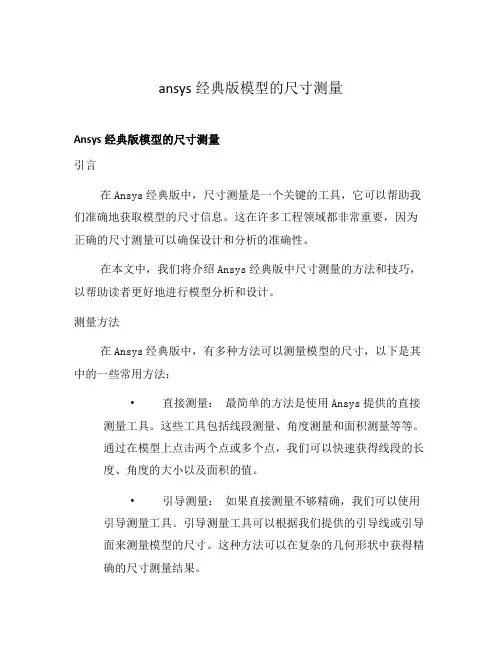 ansys 经典版模型的尺寸测量

Ansys 经典版模型的尺寸测量

引言

在 Ansys 经典版中，尺寸测量是一个关键的工具，它可以帮助我们准确地获取模型的尺寸信息。这在许多工程领域都非常重要，因为正确的尺寸测量可以确保设计和分析的准确性。

在本文中，我们将介绍 Ansys 经典版中尺寸测量的方法和技巧，以帮助读者更好地进行模型分析和设计。

测量方法

在 Ansys 经典版中，有多种方法可以测量模型的尺寸，以下是其中的一些常用方法：

• 直接测量： 最简单的方法是使用 Ansys 提供的直接测量工具。这些工具包括线段测量、角度测量和面积测量等等。通过在模型上点击两个点或多个点，我们可以快速获得线段的长度、角度的大小以及面积的值。

• 引导测量： 如果直接测量不够精确，我们可以使用引导测量工具。引导测量工具可以根据我们提供的引导线或引导面来测量模型的尺寸。这种方法可以在复杂的几何形状中获得精确的尺寸测量结果。